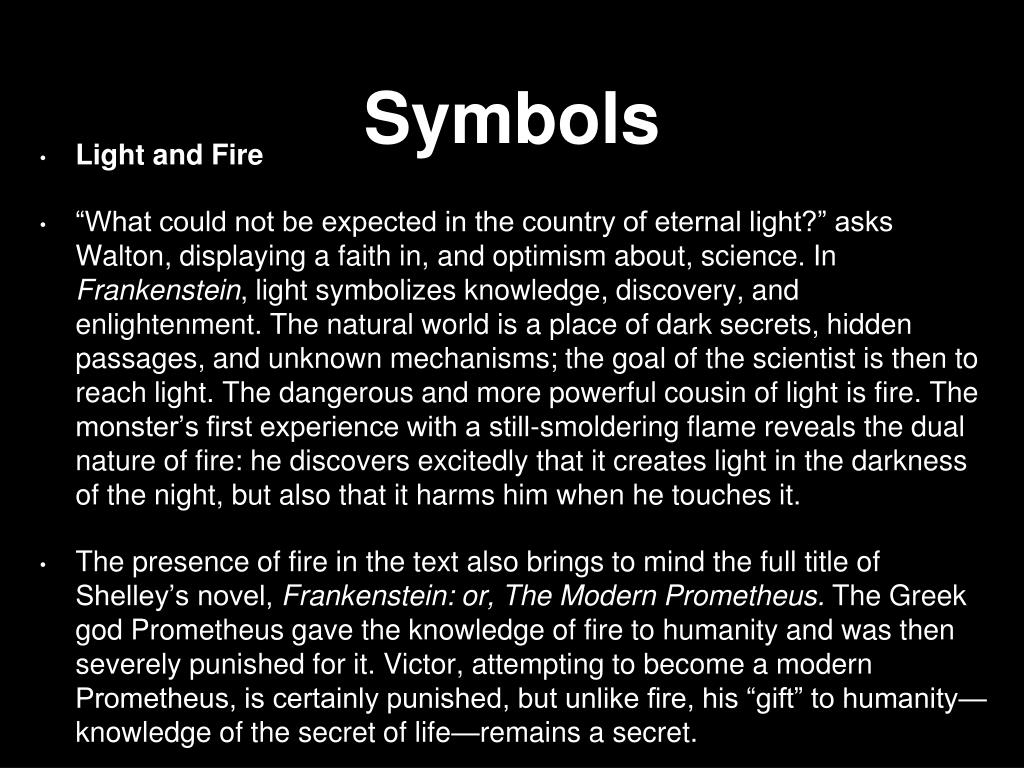 Symbols

• Light and Fire

• “What could not be expected in the country of eternal light?” asks Walton, displaying a faith in, and optimism about, science. In Frankenstein, light symbolizes knowledge, discovery, and enlightenment. The natural world is a place of dark secrets, hidden passages, and unknown mechanisms; the goal of the scientist is then to reach light. The dangerous and more powerful cousin of light is fire. The monster’s first experience with a still-smoldering flame reveals the dual nature of fire: he discovers excitedly that it creates light in the darkness of the night, but also that it harms him when he touches it.

• The presence of fire in the text also brings to mind the full title of Shelley’s novel, Frankenstein: or, The Modern Prometheus. The Greek god Prometheus gave the knowledge of fire to humanity and was then severely punished for it. Victor, attempting to become a modern Prometheus, is certainly punished, but unlike fire, his “gift” to humanity—knowledge of the secret of life—remains a secret.